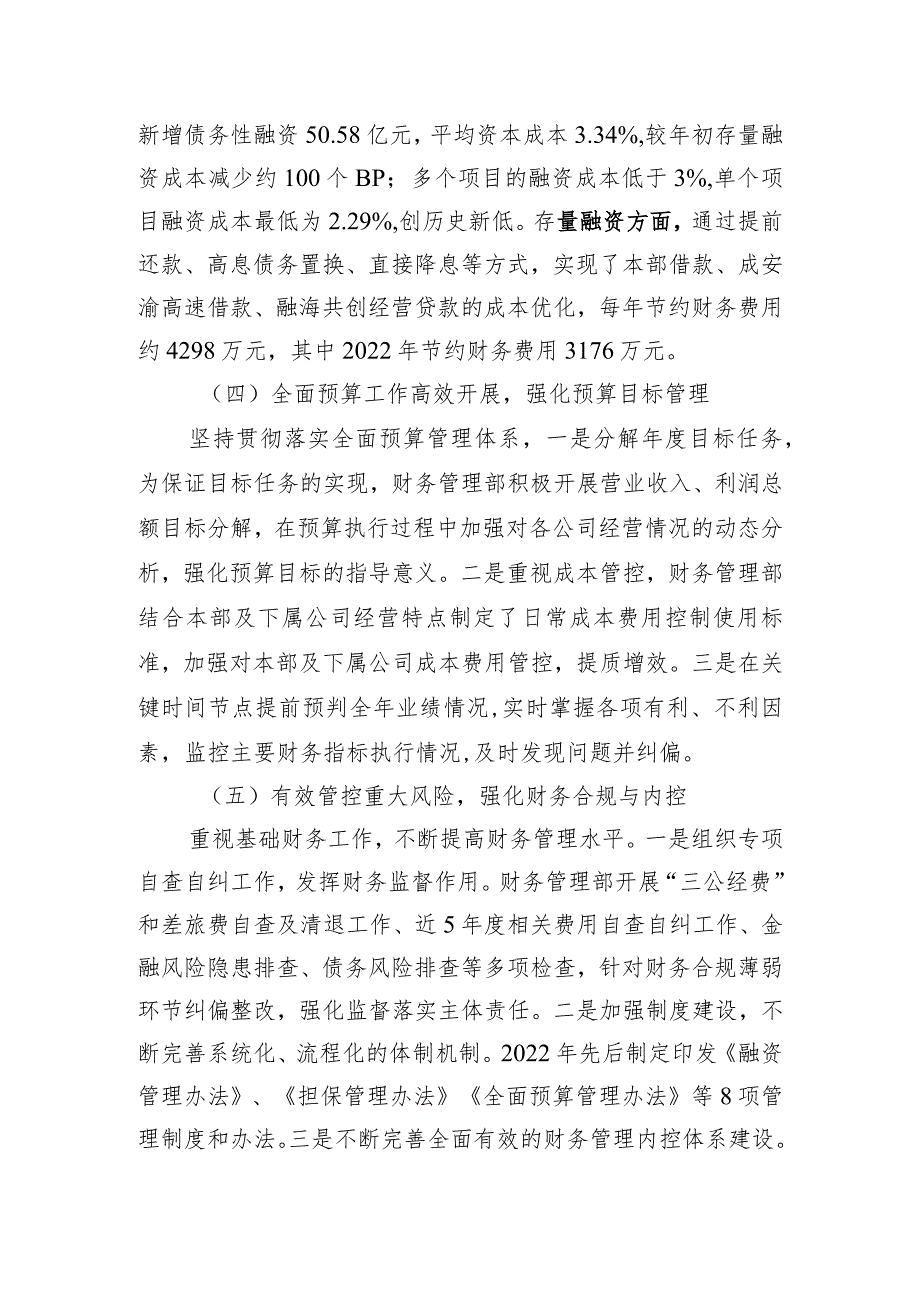 新增债务性融资 50.58 亿元，平均资本成本 3.34%,较年初存量融资成本减少约 100 个 BP；多个项目的融资成本低于 3%,单个项目融资成本最低为 2.29%,创历史新低。存量融资方面，通过提前还款、高息债务置换、直接降息等方式，实现了本部借款、成安渝高速借款、融海共创经营贷款的成本优化，每年节约财务费用约 4298 万元，其中 2022 年节约财务费用 3176 万元。

（四）全面预算工作高效开展，强化预算目标管理

坚持贯彻落实全面预算管理体系，一是分解年度目标任务，为保证目标任务的实现，财务管理部积极开展营业收入、利润总额目标分解，在预算执行过程中加强对各公司经营情况的动态分析，强化预算目标的指导意义。二是重视成本管控，财务管理部结合本部及下属公司经营特点制定了日常成本费用控制使用标准，加强对本部及下属公司成本费用管控，提质增效。三是在关键时间节点提前预判全年业绩情况,实时掌握各项有利、不利因素，监控主要财务指标执行情况,及时发现问题并纠偏。

（五）有效管控重大风险，强化财务合规与内控

重视基础财务工作，不断提高财务管理水平。一是组织专项自查自纠工作，发挥财务监督作用。财务管理部开展“三公经费”和差旅费自查及清退工作、近 5 年度相关费用自查自纠工作、金融风险隐患排查、债务风险排查等多项检查，针对财务合规薄弱环节纠偏整改，强化监督落实主体责任。二是加强制度建设，不断完善系统化、流程化的体制机制。2022 年先后制定印发《融资管理办法》、《担保管理办法》《全面预算管理办法》等 8 项管理制度和办法。三是不断完善全面有效的财务管理内控体系建设。